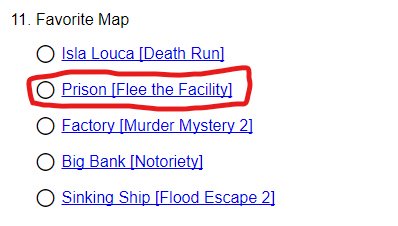 11. Favorite Map

Isla Louca [Death Run]

Prison [Flee the Facility]

Factory [Murder Mystery 2]

Big Bank [Notoriety]

Sinking Ship [Flood Escape 2]